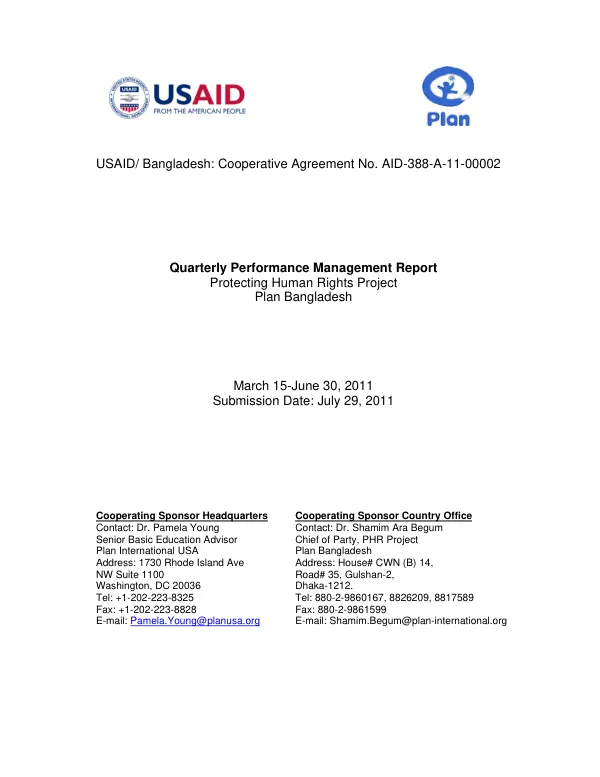 USAID
FROM THE AMERICAN PEOPLE

Plan

USAID/ Bangladesh: Cooperative Agreement No. AID-388-A-11-00002

Quarterly Performance Management Report
Protecting Human Rights Project
Plan Bangladesh

March 15-June 30, 2011
Submission Date: July 29, 2011

Cooperating Sponsor Headquarters
Contact: Dr. Pamela Young
Senior Basic Education Advisor
Plan International USA
Address: 1730 Rhode Island Ave
NW Suite 1100
Washington, DC 20036
Tel: +1-202-223-8325
Fax: +1-202-223-8828
E-mail: Pamela.Young@planusa.org

Cooperating Sponsor Country Office
Contact: Dr. Shamim Ara Begum
Chief of Party, PHR Project
Plan Bangladesh
Address: House# CWN (B) 14,
Road# 35, Gulshan-2,
Dhaka-1212.
Tel: 880-2-9860167, 8826209, 8817589
Fax: 880-2-9861599
E-mail: Shamim.Begum@plan-international.org